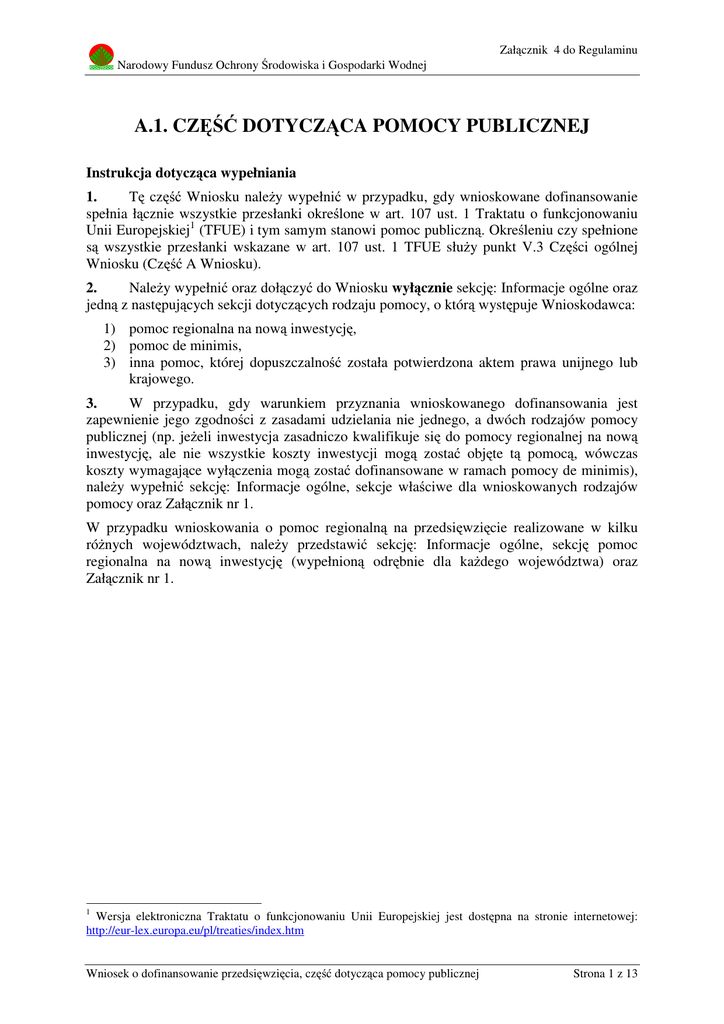 Załącznik 4 do Regulaminu

Narodowy Fundusz Ochrony Środowiska i Gospodarki Wodnej

A.1. CZĘŚĆ DOTYCZĄCA POMOCY PUBLICZNEJ

Instrukcja dotycząca wypełniania

1. Tę część Wniosku należy wypełnić w przypadku, gdy wnioskowane dofinansowanie spełnia łącznie wszystkie przesłanki określone w art. 107 ust. 1 Traktatu o funkcjonowaniu Unii Europejskiej$^1$ (TFUE) i tym samym stanowi pomoc publiczną. Określeniu czy spełnione są wszystkie przesłanki wskazane w art. 107 ust. 1 TFUE służy punkt V.3 Części ogólnej Wniosku (Część A Wniosku).

2. Należy wypełnić oraz dołączyć do Wniosku wyłącznie sekcję: Informacje ogólne oraz jedną z następujących sekcji dotyczących rodzaju pomocy, o którą występuje Wnioskodawca:

1) pomoc regionalna na nową inwestycję,
2) pomoc de minimis,
3) inna pomoc, której dopuszczalność została potwierdzona aktem prawa unijnego lub krajowego.

3. W przypadku, gdy warunkiem przyznania wnioskowanego dofinansowania jest zapewnienie jego zgodności z zasadami udzielania nie jednego, a dwóch rodzajów pomocy publicznej (np. jeżeli inwestycja zasadniczo kwalifikuje się do pomocy regionalnej na nową inwestycję, ale nie wszystkie koszty inwestycji mogą zostać objęte tą pomocą, wówczas koszty wymagające wyłączenia mogą zostać dofinansowane w ramach pomocy de minimis), należy wypełnić sekcję: Informacje ogólne, sekcje właściwe dla wnioskowanych rodzajów pomocy oraz Załącznik nr 1.

W przypadku wnioskowania o pomoc regionalną na przedsięwzięcie realizowane w kilku różnych województwach, należy przedstawić sekcję: Informacje ogólne, sekcję pomoc regionalna na nową inwestycję (wypełnioną odrębnie dla każdego województwa) oraz Załącznik nr 1.

$^1$ Wersja elektroniczna Traktatu o funkcjonowaniu Unii Europejskiej jest dostępna na stronie internetowej: http://eur-lex.europa.eu/pl/treaties/index.htm

Wniosek o dofinansowanie przedsięwzięcia, część dotycząca pomocy publicznej    Strona 1 z 13